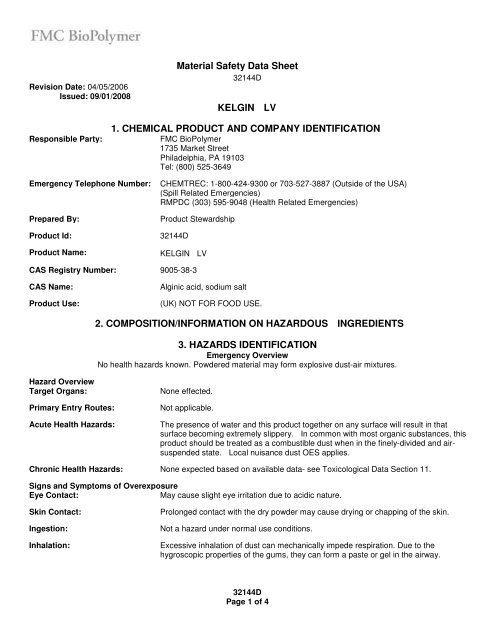 FMC BioPolymer

Material Safety Data Sheet
32144D

Revision Date: 04/05/2006
Issued: 09/01/2008

KELGIN LV

1. CHEMICAL PRODUCT AND COMPANY IDENTIFICATION

Responsible Party: FMC BioPolymer
1735 Market Street
Philadelphia, PA 19103
Tel: (800) 525-3649

Emergency Telephone Number: CHEMTREC: 1-800-424-9300 or 703-527-3887 (Outside of the USA)
(Spill Related Emergencies)
RMPDC (303) 595-9048 (Health Related Emergencies)

Prepared By: Product Stewardship

Product Id: 32144D

Product Name: KELGIN LV

CAS Registry Number: 9005-38-3

CAS Name: Alginic acid, sodium salt

Product Use: (UK) NOT FOR FOOD USE.

2. COMPOSITION/INFORMATION ON HAZARDOUS INGREDIENTS

3. HAZARDS IDENTIFICATION
Emergency Overview
No health hazards known. Powdered material may form explosive dust-air mixtures.

Hazard Overview
Target Organs: None effected.

Primary Entry Routes: Not applicable.

Acute Health Hazards: The presence of water and this product together on any surface will result in that surface becoming extremely slippery. In common with most organic substances, this product should be treated as a combustible dust when in the finely-divided and air-suspended state. Local nuisance dust OES applies.

Chronic Health Hazards: None expected based on available data- see Toxicological Data Section 11.

Signs and Symptoms of Overexposure
Eye Contact: May cause slight eye irritation due to acidic nature.

Skin Contact: Prolonged contact with the dry powder may cause drying or chapping of the skin.

Ingestion: Not a hazard under normal use conditions.

Inhalation: Excessive inhalation of dust can mechanically impede respiration. Due to the hygroscopic properties of the gums, they can form a paste or gel in the airway.

32144D
Page 1 of 4